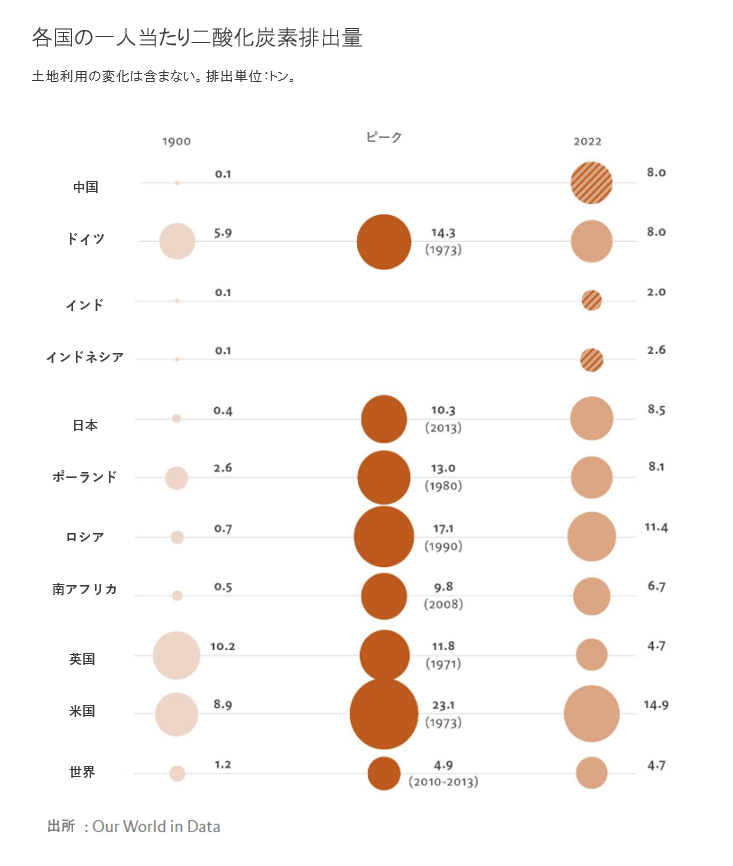 各国の一人当たり二酸化炭素排出量

土地利用の変化は含まない。排出単位:トン。

| | 1900 | ピーク | 2022 |
|---|---|---|---|
| 中国 | 0.1 | | 8.0 |
| ドイツ | 5.9 | 14.3 (1973) | 8.0 |
| インド | 0.1 | | 2.0 |
| インドネシア | 0.1 | | 2.6 |
| 日本 | 0.4 | 10.3 (2013) | 8.5 |
| ポーランド | 2.6 | 13.0 (1980) | 8.1 |
| ロシア | 0.7 | 17.1 (1990) | 11.4 |
| 南アフリカ | 0.5 | 9.8 (2008) | 6.7 |
| 英国 | 10.2 | 11.8 (1971) | 4.7 |
| 米国 | 8.9 | 23.1 (1973) | 14.9 |
| 世界 | 1.2 | 4.9 (2010-2013) | 4.7 |

出所 : Our World in Data